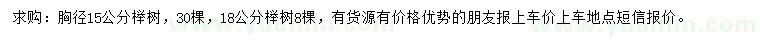 求购：胸径15公分榉树，30棵，18公分榉树8棵，有货源有价格优势的朋友报上车价上车地点短信报价。